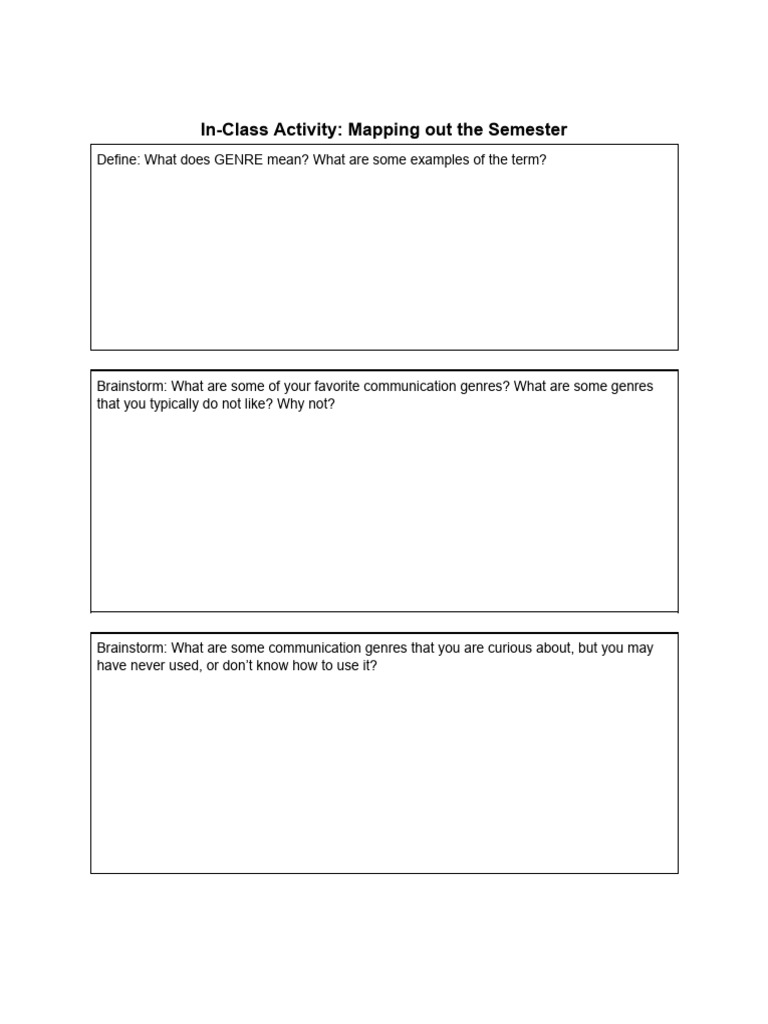 In-Class Activity: Mapping out the Semester

Define: What does GENRE mean? What are some examples of the term?

Brainstorm: What are some of your favorite communication genres? What are some genres that you typically do not like? Why not?

Brainstorm: What are some communication genres that you are curious about, but you may have never used, or don't know how to use it?